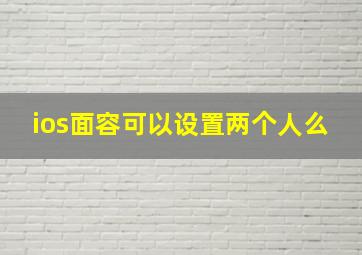 ios面容可以设置两个人么